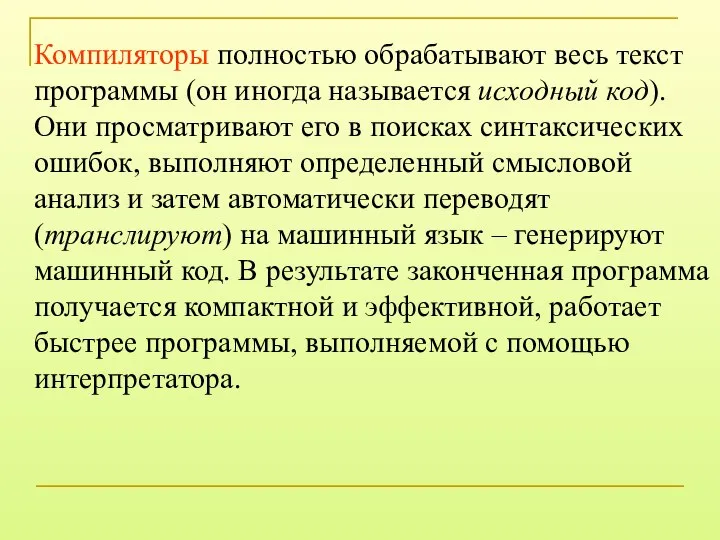 Компиляторы полностью обрабатывают весь текст программы (он иногда называется исходный код). Они просматривают его в поисках синтаксических ошибок, выполняют определенный смысловой анализ и затем автоматически переводят (транслируют) на машинный язык – генерируют машинный код. В результате законченная программа получается компактной и эффективной, работает быстрее программы, выполняемой с помощью интерпретатора.